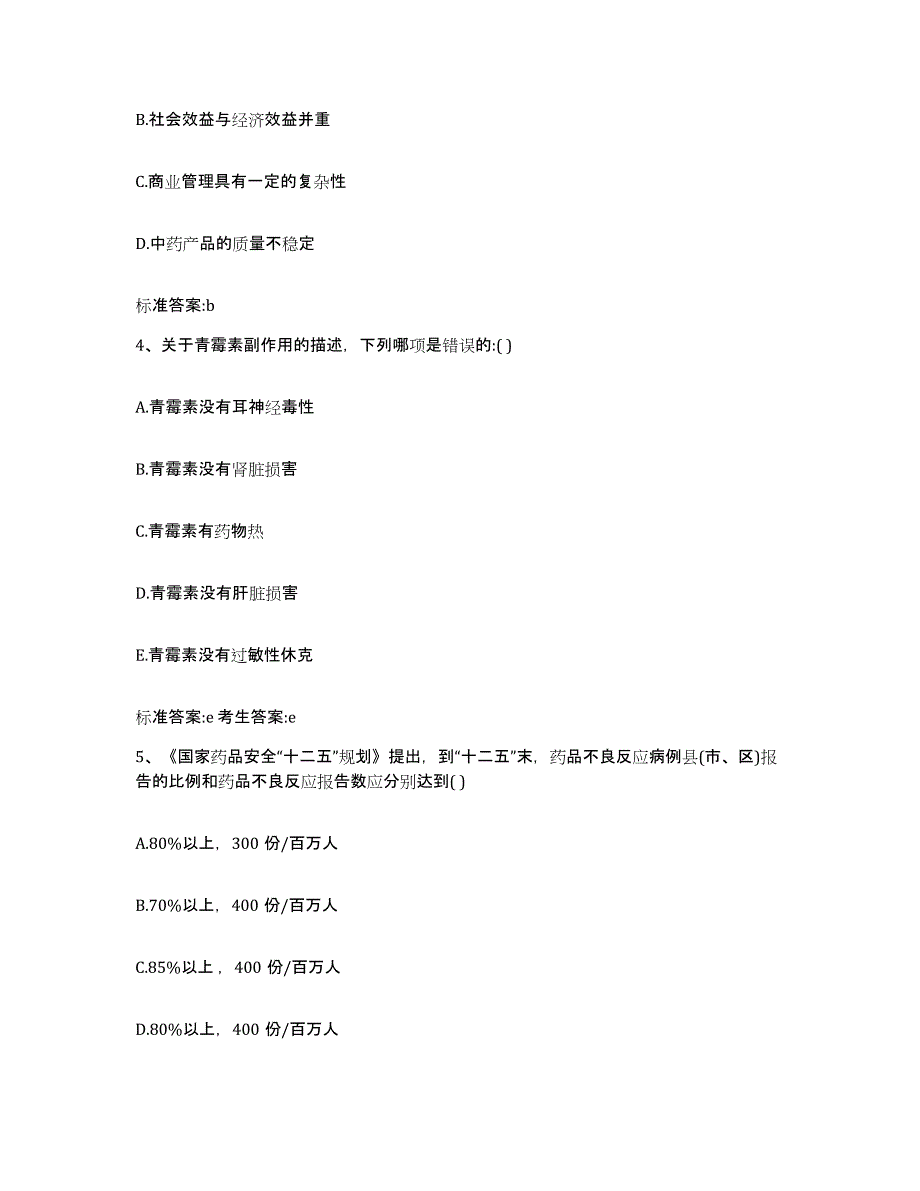 B.社会效益与经济效益并重

C.商业管理具有一定的复杂性

D.中药产品的质量不稳定

标准答案:b

4、关于青霉素副作用的描述，下列哪项是错误的:( )

A.青霉素没有耳神经毒性

B.青霉素没有肾脏损害

C.青霉素有药物热

D.青霉素没有肝脏损害

E.青霉素没有过敏性休克

标准答案:e 考生答案:e

5、《国家药品安全“十二五”规划》提出，到“十二五”末，药品不良反应病例县(市、区)报告的比例和药品不良反应报告数应分别达到( )

A.80%以上，300 份/百万人

B.70%以上，400 份/百万人

C.85%以上，400 份/百万人

D.80%以上，400 份/百万人